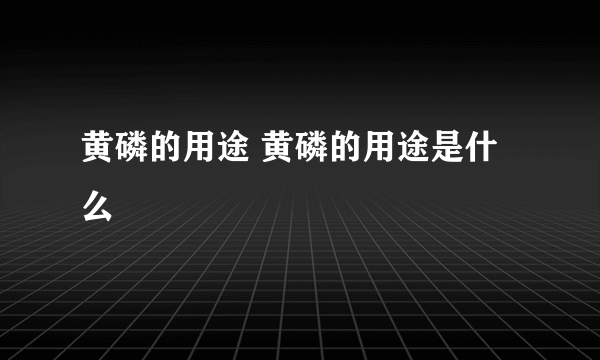 黄磷的用途 黄磷的用途是什么